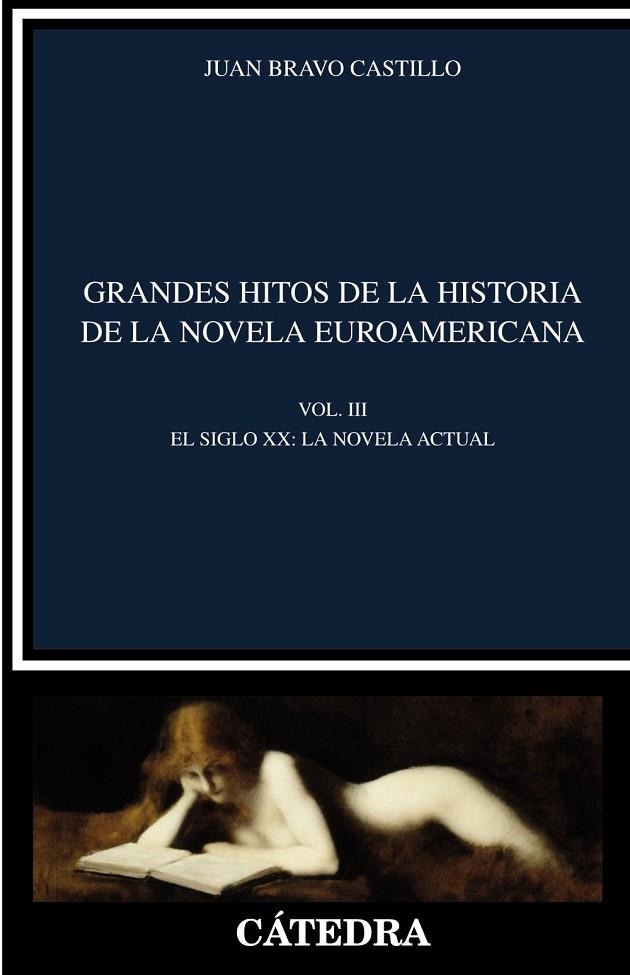 JUAN BRAVO CASTILLO

GRANDES HITOS DE LA HISTORIA DE LA NOVELA EUROAMERICANA

VOL. III
EL SIGLO XX: LA NOVELA ACTUAL

CÁTEDRA